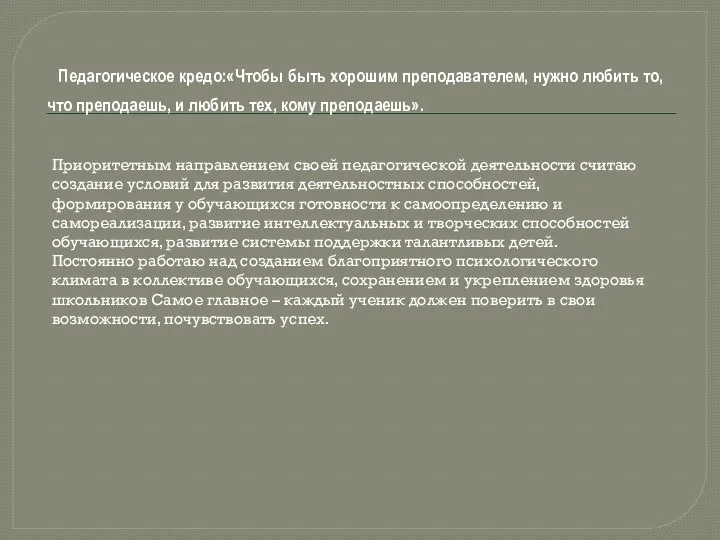 Педагогическое кредо:«Чтобы быть хорошим преподавателем, нужно любить то, что преподаешь, и любить тех, кому преподаешь».

Приоритетным направлением своей педагогической деятельности считаю создание условий для развития деятельностных способностей, формирования у обучающихся готовности к самоопределению и самореализации, развитие интеллектуальных и творческих способностей обучающихся, развитие системы поддержки талантливых детей. Постоянно работаю над созданием благоприятного психологического климата в коллективе обучающихся, сохранением и укреплением здоровья школьников Самое главное – каждый ученик должен поверить в свои возможности, почувствовать успех.